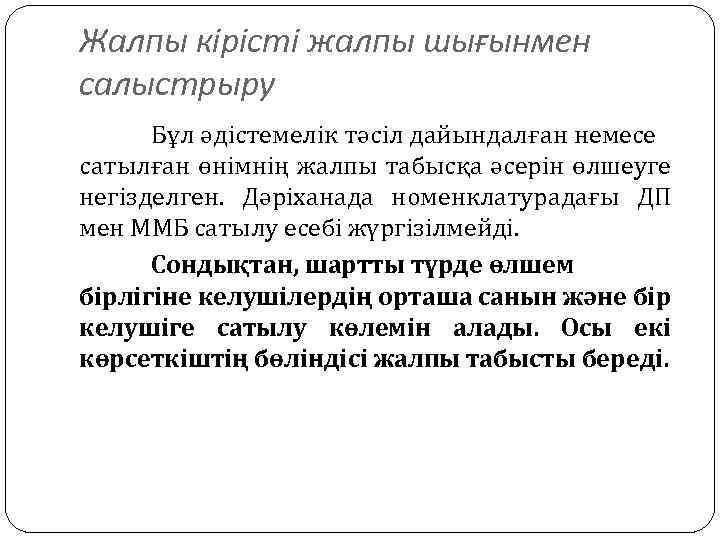 Жалпы кірісті жалпы шығынмен салыстрыру

Бұл әдістемелік тәсіл дайындалған немесе сатылған өнімнің жалпы табысқа әсерін өлшеуге негізделген. Дәріханада номенклатурадағы ДП мен ММБ сатылу есебі жүргізілмейді.

Сондықтан, шартты түрде өлшем бірлігіне келушілердің орташа санын және бір келушіге сатылу көлемін алады. Осы екі көрсеткіштің бөліндісі жалпы табысты береді.